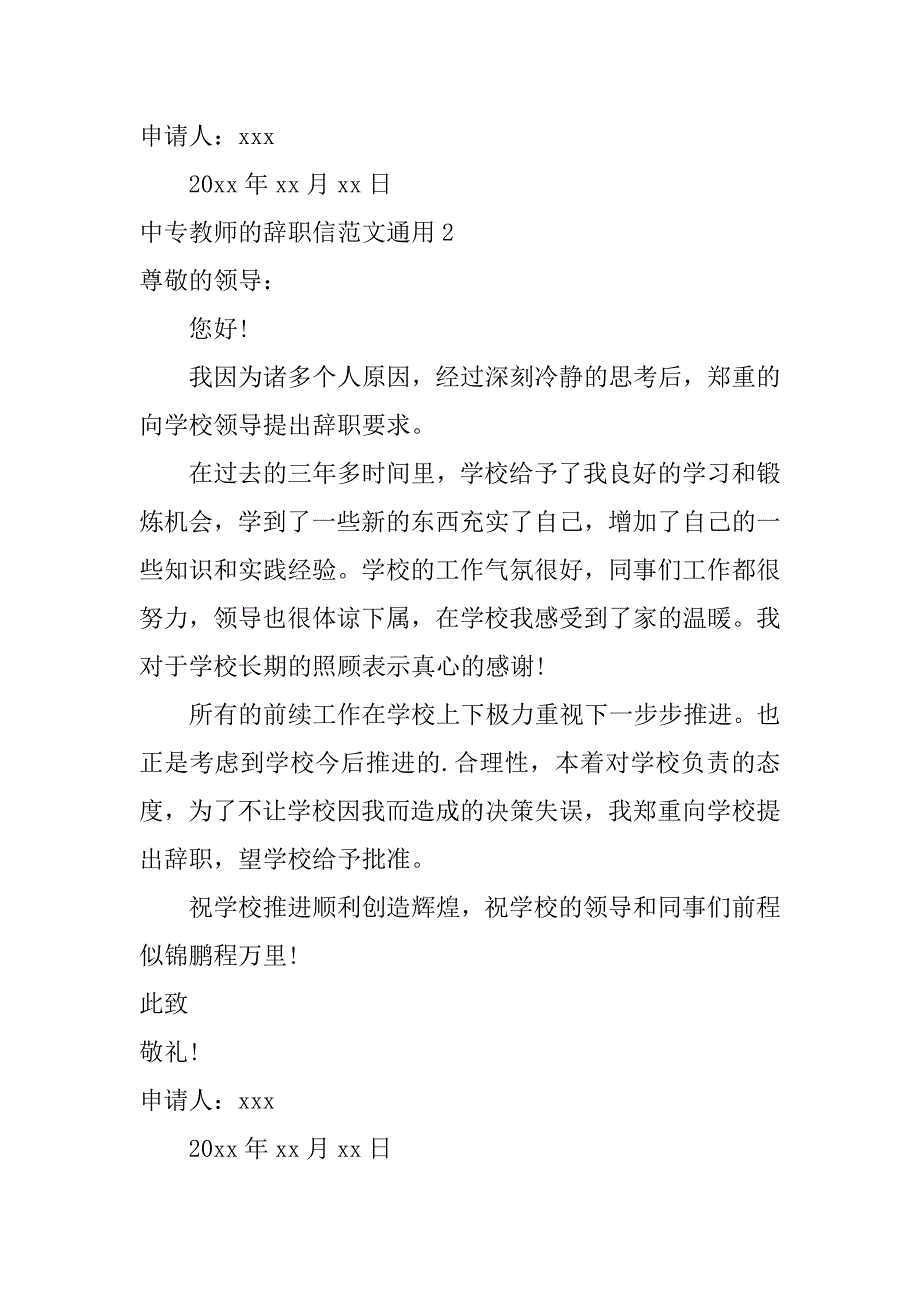 申请人：xxx

20xx 年 xx 月 xx 日

中专教师的辞职信范文通用 2

尊敬的领导：

您好!

我因为诸多个人原因，经过深刻冷静的思考后，郑重的向学校领导提出辞职要求。

在过去的三年多时间里，学校给予了我良好的学习和锻炼机会，学到了一些新的东西充实了自己，增加了自己的一些知识和实践经验。学校的工作气氛很好，同事们工作都很努力，领导也很体谅下属，在学校我感受到了家的温暖。我对于学校长期的照顾表示真心的感谢!

所有的前续工作在学校上下极力重视下一步步推进。也正是考虑到学校今后推进的.合理性，本着对学校负责的态度，为了不让学校因我而造成的决策失误，我郑重向学校提出辞职，望学校给予批准。

祝学校推进顺利创造辉煌，祝学校的领导和同事们前程似锦鹏程万里!

此致

敬礼!

申请人：xxx

20xx 年 xx 月 xx 日